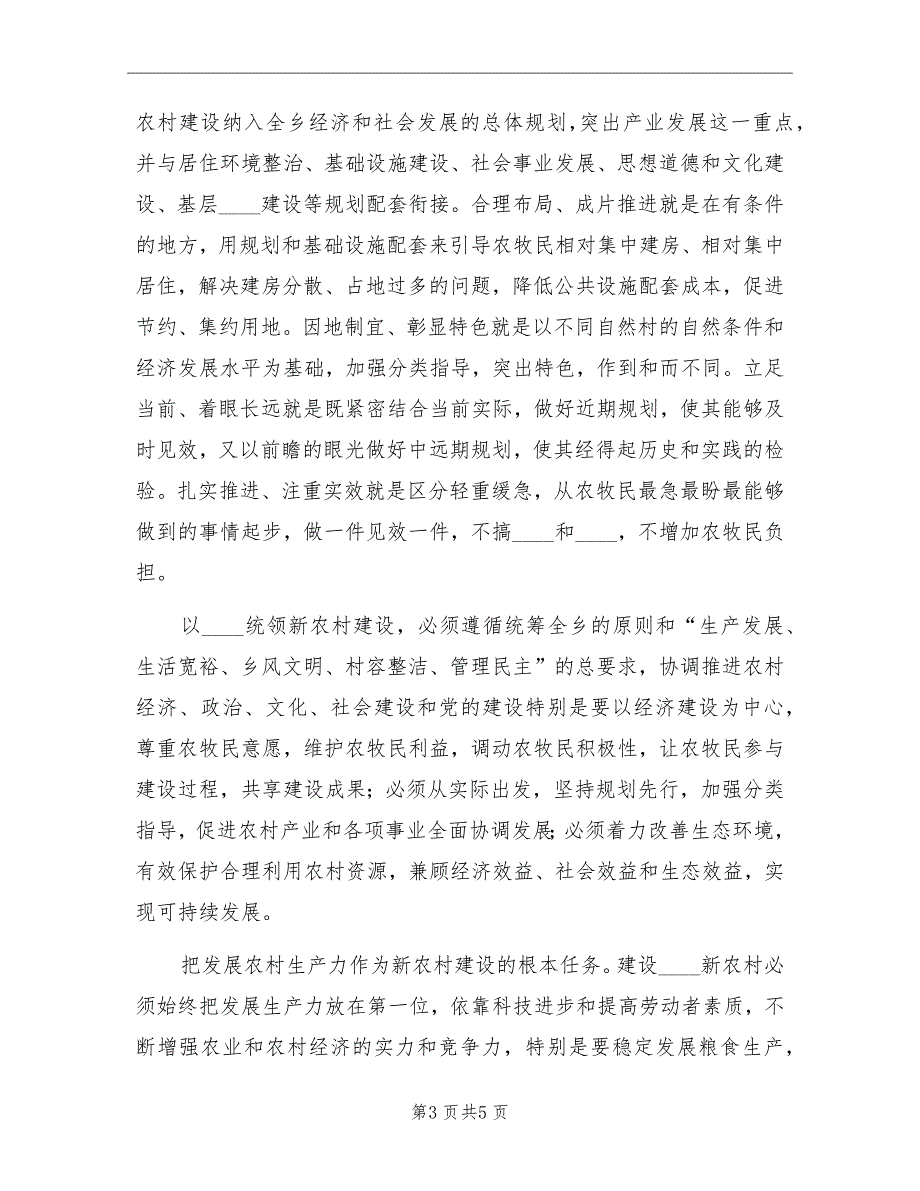 农村建设纳入全乡经济和社会发展的总体规划，突出产业发展这一重点，并与居住环境整治、基础设施建设、社会事业发展、思想道德和文化建设、基层____建设等规划配套衔接。合理布局、成片推进就是在有条件的地方，用规划和基础设施配套来引导农牧民相对集中建房、相对集中居住，解决建房分散、占地过多的问题，降低公共设施配套成本，促进节约、集约用地。因地制宜、彰显特色就是以不同自然村的自然条件和经济发展水平为基础，加强分类指导，突出特色，作到和而不同。立足当前、着眼长远就是既紧密结合当前实际，做好近期规划，使其能够及时见效，又以前瞻的眼光做好中远期规划，使其经得起历史和实践的检验。扎实推进、注重实效就是区分轻重缓急，从农牧民最急最盼最能够做到的事情起步，做一件见效一件，不搞____和____，不增加农牧民负担。

以____统领新农村建设，必须遵循统筹全乡的原则和“生产发展、生活宽裕、乡风文明、村容整洁、管理民主”的总要求，协调推进农村经济、政治、文化、社会建设和党的建设特别是要以经济建设为中心，尊重农牧民意愿，维护农牧民利益，调动农牧民积极性，让农牧民参与建设过程，共享建设成果；必须从实际出发，坚持规划先行，加强分类指导，促进农村产业和各项事业全面协调发展；必须着力改善生态环境，有效保护合理利用农村资源，兼顾经济效益、社会效益和生态效益，实现可持续发展。

把发展农村生产力作为新农村建设的根本任务。建设____新农村必须始终把发展生产力放在第一位，依靠科技进步和提高劳动者素质，不断增强农业和农村经济的实力和竞争力，特别是要稳定发展粮食生产，

第3页共5页